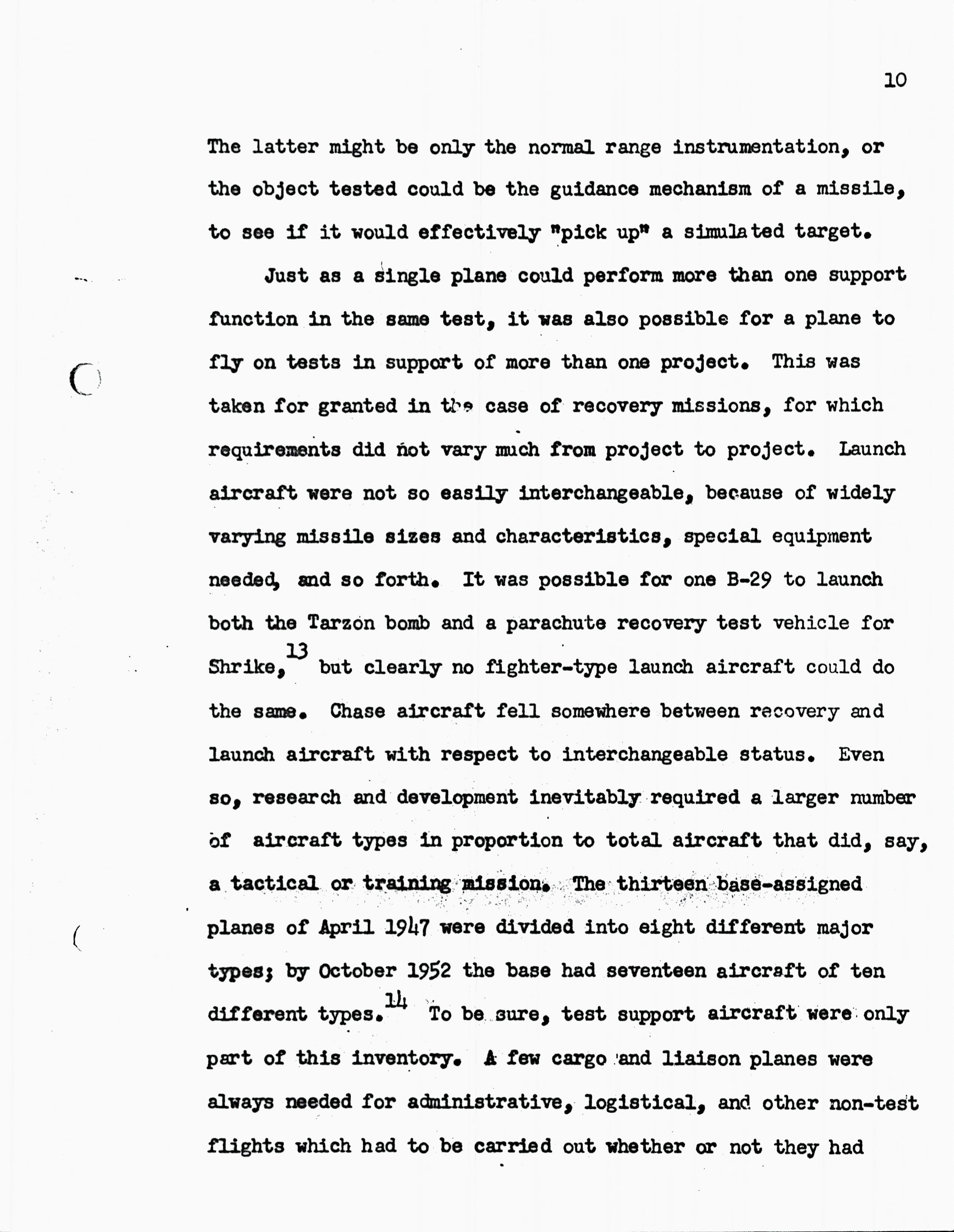 10

The latter might be only the normal range instrumentation, or the object tested could be the guidance mechanism of a missile, to see if it would effectively "pick up" a simulated target.

Just as a single plane could perform more than one support function in the same test, it was also possible for a plane to fly on tests in support of more than one project. This was taken for granted in the case of recovery missions, for which requirements did not vary much from project to project. Launch aircraft were not so easily interchangeable, because of widely varying missile sizes and characteristics, special equipment needed, and so forth. It was possible for one B-29 to launch both the Tarzon bomb and a parachute recovery test vehicle for Shrike,$^{13}$ but clearly no fighter-type launch aircraft could do the same. Chase aircraft fell somewhere between recovery and launch aircraft with respect to interchangeable status. Even so, research and development inevitably required a larger number of aircraft types in proportion to total aircraft that did, say, a tactical or training mission. The thirteen base-assigned planes of April 1947 were divided into eight different major types; by October 1952 the base had seventeen aircraft of ten different types.$^{14}$ To be sure, test support aircraft were only part of this inventory. A few cargo and liaison planes were always needed for administrative, logistical, and other non-test flights which had to be carried out whether or not they had